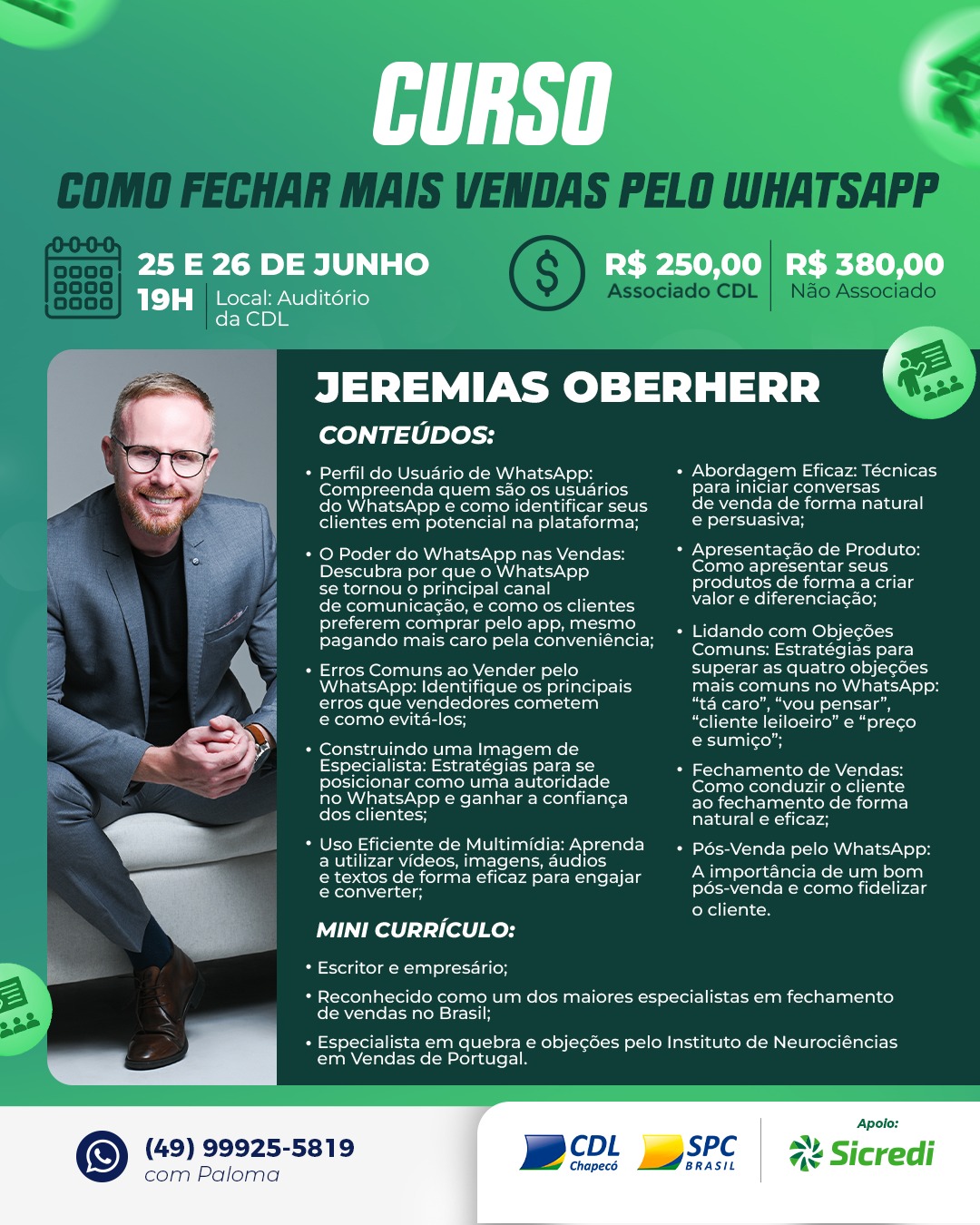 CURSO

COMO FECHAR MAIS VENDAS PELO WHATSAPP

25 E 26 DE JUNHO
19H
Local: Auditório da CDL

R$ 250,00
Associado CDL

R$ 380,00
Não Associado

JEREMIAS OBERHERR

CONTEÚDOS:

• Perfil do Usuário de WhatsApp: Compreenda quem são os usuários do WhatsApp e como identificar seus clientes em potencial na plataforma;

• O Poder do WhatsApp nas Vendas: Descubra por que o WhatsApp se tornou o principal canal de comunicação, e como os clientes preferem comprar pelo app, mesmo pagando mais caro pela conveniência;

• Erros Comuns ao Vender pelo WhatsApp: Identifique os principais erros que vendedores cometem e como evitá-los;

• Construindo uma Imagem de Especialista: Estratégias para se posicionar como uma autoridade no WhatsApp e ganhar a confiança dos clientes;

• Uso Eficiente de Multimídia: Aprenda a utilizar vídeos, imagens, áudios e textos de forma eficaz para engajar e converter;

• Abordagem Eficaz: Técnicas para iniciar conversas de venda de forma natural e persuasiva;

• Apresentação de Produto: Como apresentar seus produtos de forma a criar valor e diferenciação;

• Lidando com Objeções Comuns: Estratégias para superar as quatro objeções mais comuns no WhatsApp: "tá caro", "vou pensar", "cliente leiloeiro" e "preço e sumiço";

• Fechamento de Vendas: Como conduzir o cliente ao fechamento de forma natural e eficaz;

• Pós-Venda pelo WhatsApp: A importância de um bom pós-venda e como fidelizar o cliente.

MINI CURRÍCULO:

• Escritor e empresário;

• Reconhecido como um dos maiores especialistas em fechamento de vendas no Brasil;

• Especialista em quebra e objeções pelo Instituto de Neurociências em Vendas de Portugal.

(49) 99925-5819
com Paloma

CDL Chapecó
SPC BRASIL
Apoio:
Sicredi